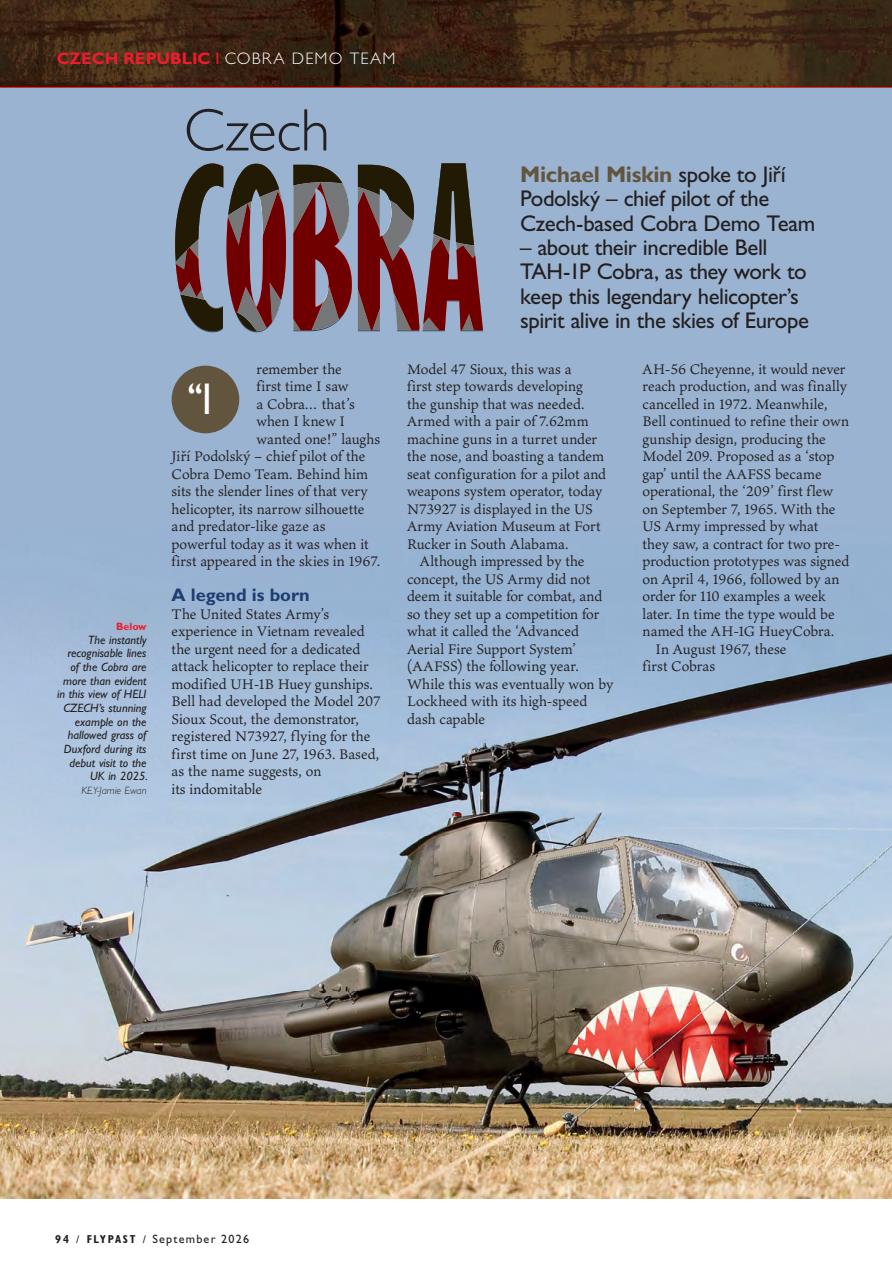 CZECH REPUBLIC | COBRA DEMO TEAM

Czech

COBRA

Michael Miskin spoke to Jiří Podolský – chief pilot of the Czech-based Cobra Demo Team – about their incredible Bell TAH-1P Cobra, as they work to keep this legendary helicopter's spirit alive in the skies of Europe

"I remember the first time I saw a Cobra... that's when I knew I wanted one!" laughs Jiří Podolský – chief pilot of the Cobra Demo Team. Behind him sits the slender lines of that very helicopter, its narrow silhouette and predator-like gaze as powerful today as it was when it first appeared in the skies in 1967.

A legend is born

The United States Army's experience in Vietnam revealed the urgent need for a dedicated attack helicopter to replace their modified UH-1B Huey gunships. Bell had developed the Model 207 Sioux Scout, the demonstrator, registered N73927, flying for the first time on June 27, 1963. Based, as the name suggests, on its indomitable Model 47 Sioux, this was a first step towards developing the gunship that was needed. Armed with a pair of 7.62mm machine guns in a turret under the nose, and boasting a tandem seat configuration for a pilot and weapons system operator, today N73927 is displayed in the US Army Aviation Museum at Fort Rucker in South Alabama.

Although impressed by the concept, the US Army did not deem it suitable for combat, and so they set up a competition for what it called the 'Advanced Aerial Fire Support System' (AAFSS) the following year. While this was eventually won by Lockheed with its high-speed dash capable AH-56 Cheyenne, it would never reach production, and was finally cancelled in 1972. Meanwhile, Bell continued to refine their own gunship design, producing the Model 209. Proposed as a 'stop gap' until the AAFSS became operational, the '209' first flew on September 7, 1965. With the US Army impressed by what they saw, a contract for two pre-production prototypes was signed on April 4, 1966, followed by an order for 110 examples a week later. In time the type would be named the AH-1G HueyCobra.

In August 1967, these first Cobras

Below
The instantly recognisable lines of the Cobra are more than evident in this view of HELI CZECH's stunning example on the hallowed grass of Duxford during its debut visit to the UK in 2025.
KEY-Jamie Ewan

94 / FLYPAST / September 2026